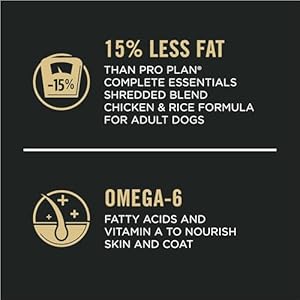 -15%

15% LESS FAT

THAN PRO PLAN® COMPLETE ESSENTIALS SHREDDED BLEND CHICKEN & RICE FORMULA FOR ADULT DOGS

OMEGA-6

FATTY ACIDS AND VITAMIN A TO NOURISH SKIN AND COAT